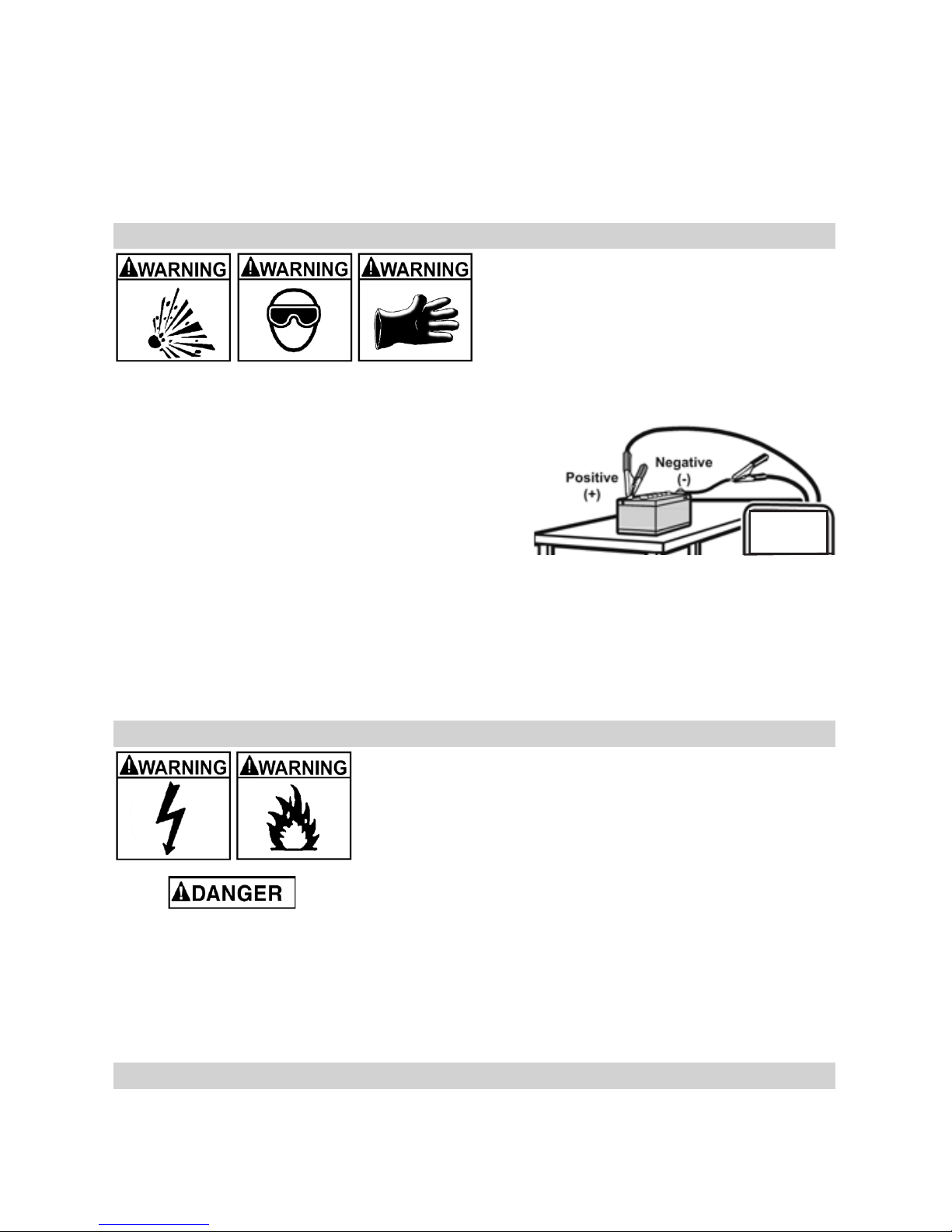 WARNING WARNING WARNING

Positive
(+)

Negative
(-)

WARNING WARNING

DANGER